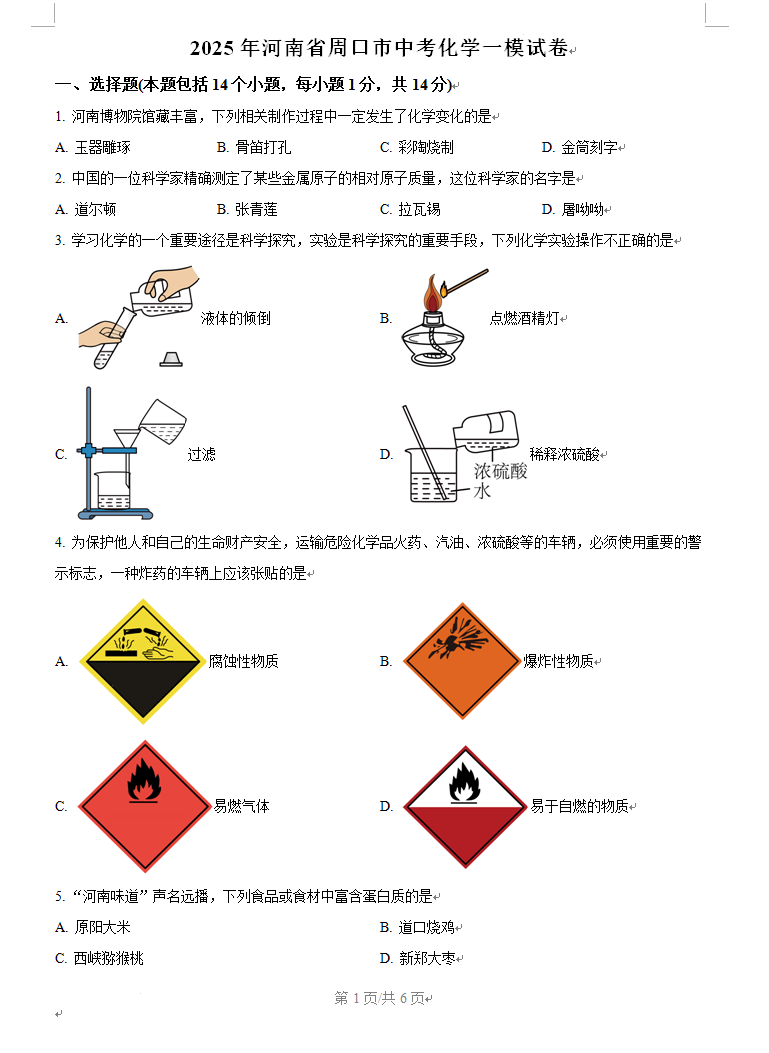 2025 年河南省周口市中考化学一模试卷

一、选择题(本题包括 14 个小题，每小题 1 分，共 14 分)

1. 河南博物院馆藏丰富，下列相关制作过程中一定发生了化学变化的是

A. 玉器雕琢　　B. 骨笛打孔　　C. 彩陶烧制　　D. 金简刻字

2. 中国的一位科学家精确测定了某些金属原子的相对原子质量，这位科学家的名字是

A. 道尔顿　　B. 张青莲　　C. 拉瓦锡　　D. 屠呦呦

3. 学习化学的一个重要途径是科学探究，实验是科学探究的重要手段，下列化学实验操作不正确的是

A. 液体的倾倒　　B. 点燃酒精灯

C. 过滤　　D. 浓硫酸 水 稀释浓硫酸

4. 为保护他人和自己的生命财产安全，运输危险化学品火药、汽油、浓硫酸等的车辆，必须使用重要的警示标志，一种炸药的车辆上应该张贴的是

A. 腐蚀性物质　　B. 爆炸性物质

C. 易燃气体　　D. 易于自燃的物质

5. “河南味道”声名远播，下列食品或食材中富含蛋白质的是

A. 原阳大米　　B. 道口烧鸡

C. 西峡猕猴桃　　D. 新郑大枣

第 1 页/共 6 页